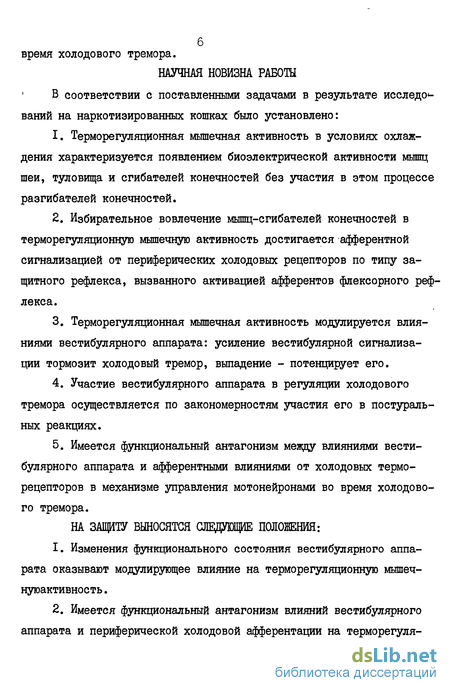 6

время холодового тремора.

НАУЧНАЯ НОВИЗНА РАБОТЫ

В соответствии с поставленными задачами в результате исследований на наркотизированных кошках было установлено:

I. Терморегуляционная мышечная активность в условиях охлаждения характеризуется появлением биоэлектрической активности мышц шеи, туловища и сгибателей конечностей без участия в этом процессе разгибателей конечностей.

2. Избирательное вовлечение мышц-сгибателей конечностей в терморегуляционную мышечную активность достигается афферентной сигнализацией от периферических холодовых рецепторов по типу защитного рефлекса, вызванного активацией афферентов флексорного рефлекса.

3. Терморегуляционная мышечная активность модулируется влияниями вестибулярного аппарата: усиление вестибулярной сигнализации тормозит холодовый тремор, выпадение - потенцирует его.

4. Участие вестибулярного аппарата в регуляции холодового тремора осуществляется по закономерностям участия его в постуральных реакциях.

5. Имеется функциональный антагонизм между влияниями вестибулярного аппарата и афферентными влияниями от холодовых терморецепторов в механизме управления мотонейронами во время холодового тремора.

НА ЗАЩИТУ ВЫНОСЯТСЯ СЛЕДУЮЩИЕ ПОЛОЖЕНИЯ:

I. Изменения функционального состояния вестибулярного аппарата оказывают модулирующее влияние на терморегуляционную мышечнуюактивность.

2. Имеется функциональный антагонизм влияний вестибулярного аппарата и периферической холодовой афферентации на терморегуля-

dsLib.net
библиотека диссертаций